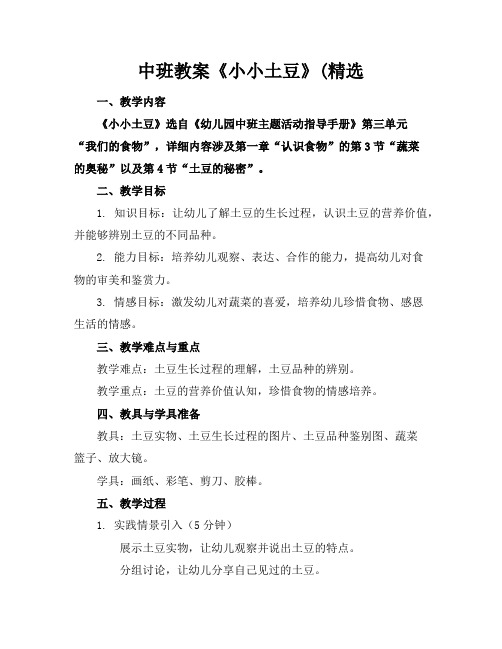 中班教案《小小土豆》(精选

一、教学内容

《小小土豆》选自《幼儿园中班主题活动指导手册》第三单元“我们的食物”，详细内容涉及第一章“认识食物”的第3节“蔬菜的奥秘”以及第4节“土豆的秘密”。

二、教学目标

1. 知识目标：让幼儿了解土豆的生长过程，认识土豆的营养价值，并能够辨别土豆的不同品种。

2. 能力目标：培养幼儿观察、表达、合作的能力，提高幼儿对食物的审美和鉴赏力。

3. 情感目标：激发幼儿对蔬菜的喜爱，培养幼儿珍惜食物、感恩生活的情感。

三、教学难点与重点

教学难点：土豆生长过程的理解，土豆品种的辨别。

教学重点：土豆的营养价值认知，珍惜食物的情感培养。

四、教具与学具准备

教具：土豆实物、土豆生长过程的图片、土豆品种鉴别图、蔬菜篮子、放大镜。

学具：画纸、彩笔、剪刀、胶棒。

五、教学过程

1. 实践情景引入（5分钟）

展示土豆实物，让幼儿观察并说出土豆的特点。

分组讨论，让幼儿分享自己见过的土豆。